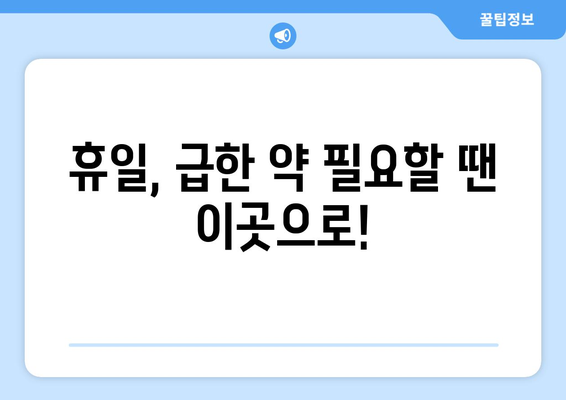 꿀팁정보

휴일, 급한 약 필요할 땐 이곳으로!